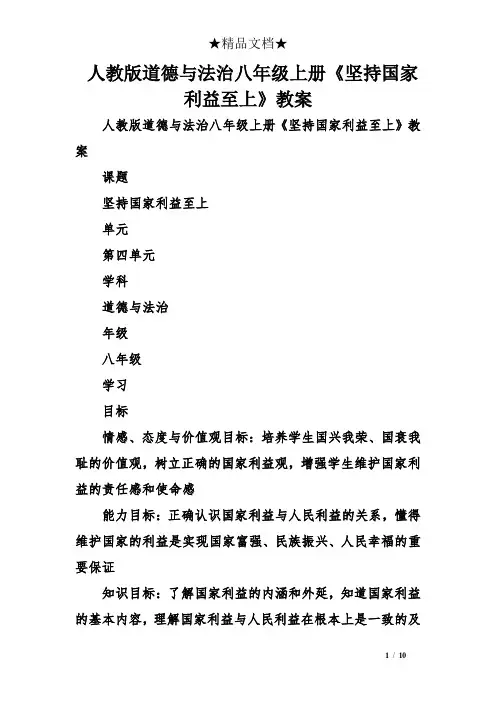 ★精品文档★

人教版道德与法治八年级上册《坚持国家利益至上》教案

人教版道德与法治八年级上册《坚持国家利益至上》教案

课题

坚持国家利益至上

单元

第四单元

学科

道德与法治

年级

八年级

学习

目标

情感、态度与价值观目标：培养学生国兴我荣、国衰我耻的价值观，树立正确的国家利益观，增强学生维护国家利益的责任感和使命感

能力目标：正确认识国家利益与人民利益的关系，懂得维护国家的利益是实现国家富强、民族振兴、人民幸福的重要保证

知识目标：了解国家利益的内涵和外延，知道国家利益的基本内容，理解国家利益与人民利益在根本上是一致的及

1 / 10